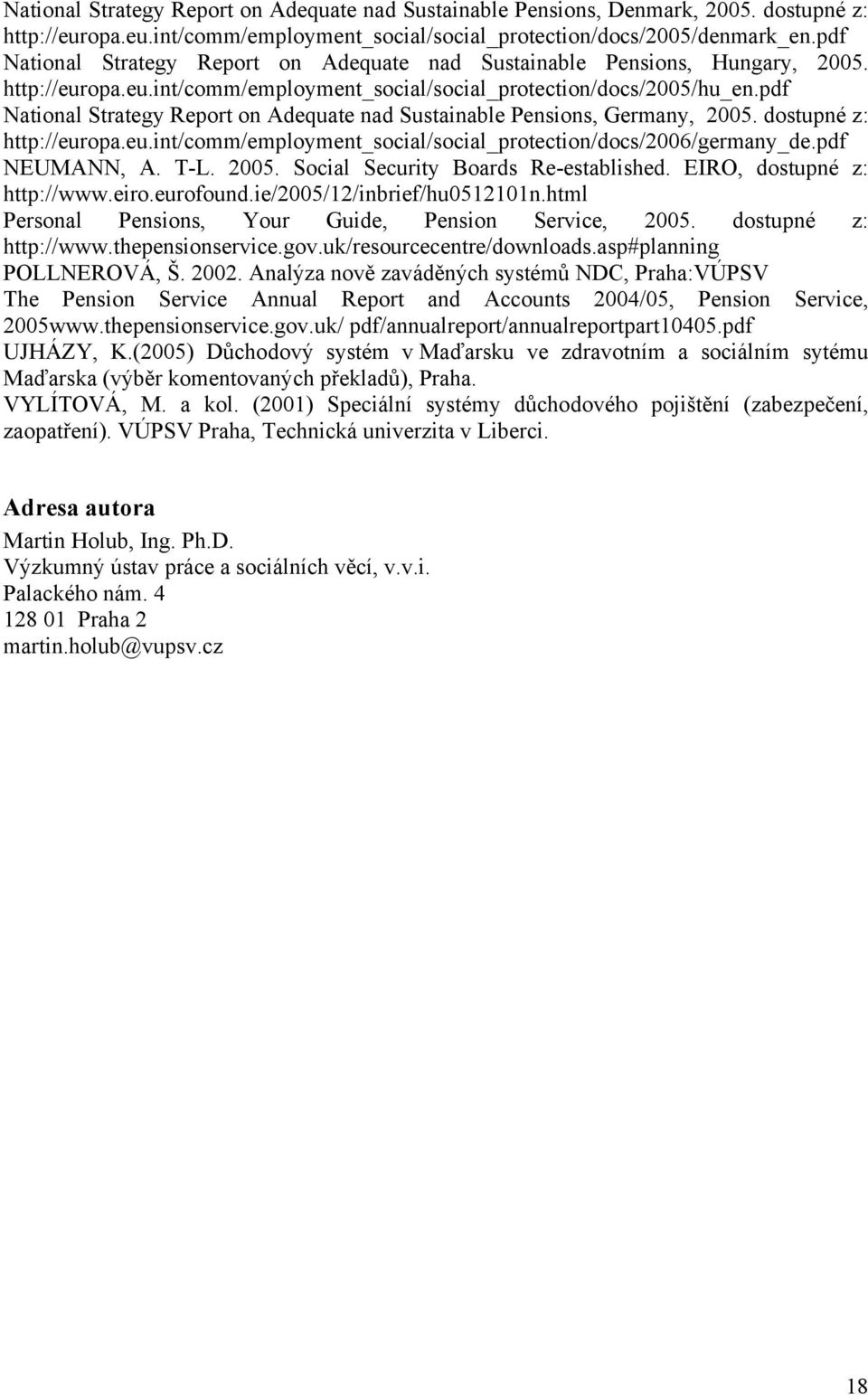 National Strategy Report on Adequate nad Sustainable Pensions, Denmark, 2005. dostupné z: http://europa.eu.int/comm/employment_social/social_protection/docs/2005/denmark_en.pdf
National Strategy Report on Adequate nad Sustainable Pensions, Hungary, 2005. http://europa.eu.int/comm/employment_social/social_protection/docs/2005/hu_en.pdf
National Strategy Report on Adequate nad Sustainable Pensions, Germany, 2005. dostupné z: http://europa.eu.int/comm/employment_social/social_protection/docs/2006/germany_de.pdf
NEUMANN, A. T-L. 2005. Social Security Boards Re-established. EIRO, dostupné z: http://www.eiro.eurofound.ie/2005/12/inbrief/hu0512101n.html
Personal Pensions, Your Guide, Pension Service, 2005. dostupné z: http://www.thepensionservice.gov.uk/resourcecentre/downloads.asp#planning
POLLNEROVÁ, Š. 2002. Analýza nově zaváděných systémů NDC, Praha:VÚPSV
The Pension Service Annual Report and Accounts 2004/05, Pension Service, 2005www.thepensionservice.gov.uk/ pdf/annualreport/annualreportpart10405.pdf
UJHÁZY, K.(2005) Důchodový systém v Maďarsku ve zdravotním a sociálním sytému Maďarska (výběr komentovaných překladů), Praha.
VYLÍTOVÁ, M. a kol. (2001) Speciální systémy důchodového pojištění (zabezpečení, zaopatření). VÚPSV Praha, Technická univerzita v Liberci.

Adresa autora
Martin Holub, Ing. Ph.D.
Výzkumný ústav práce a sociálních věcí, v.v.i.
Palackého nám. 4
128 01 Praha 2
martin.holub@vupsv.cz

18